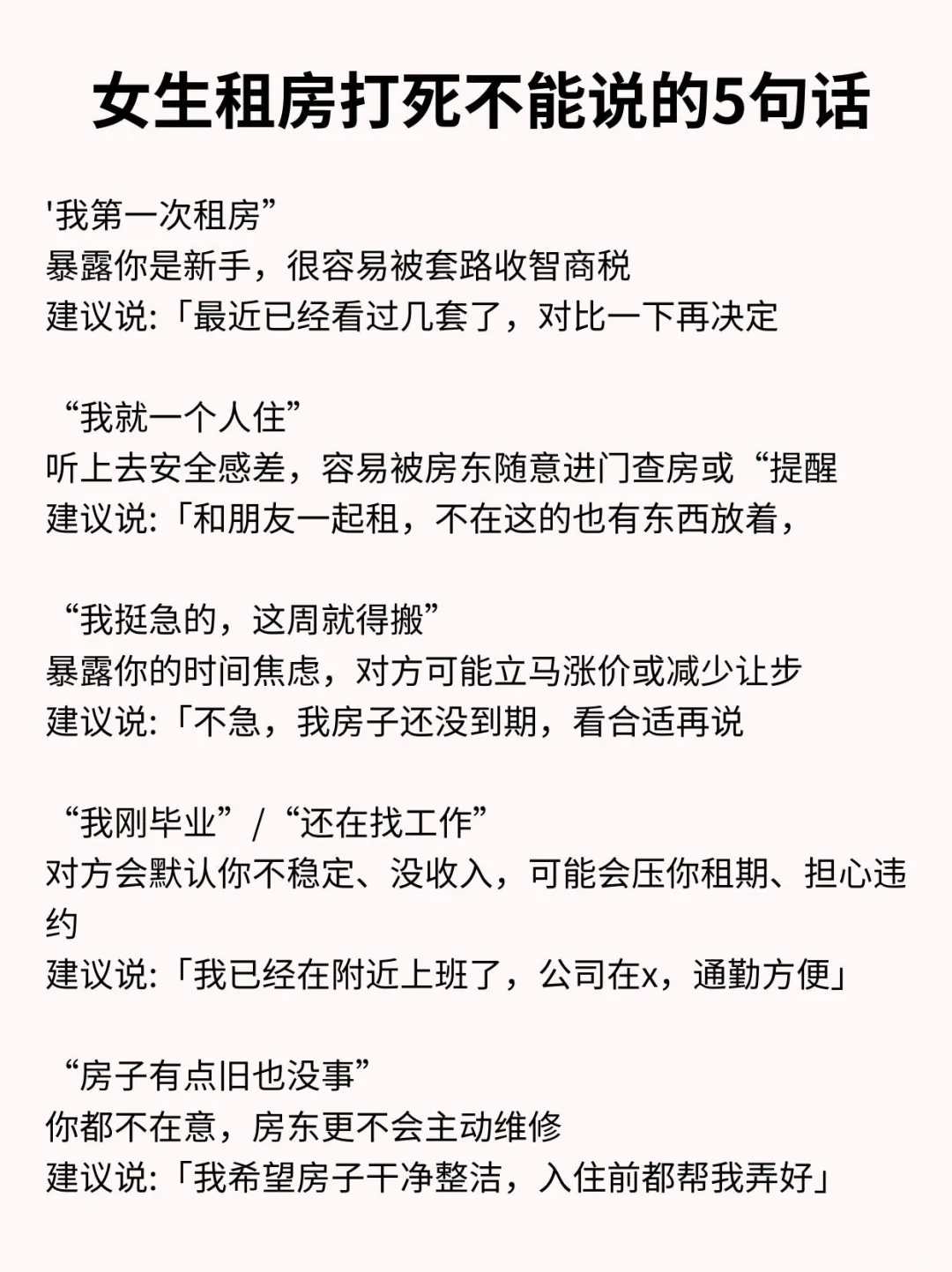 女生租房打死不能说的5句话

'我第一次租房”
暴露你是新手，很容易被套路收智商税
建议说:「最近已经看过几套了，对比一下再决定

“我就一个人住”
听上去安全感差，容易被房东随意进门查房或“提醒
建议说:「和朋友一起租，不在这的也有东西放着，

“我挺急的，这周就得搬”
暴露你的时间焦虑，对方可能立马涨价或减少让步
建议说:「不急，我房子还没到期，看合适再说

“我刚毕业”/“还在找工作”
对方会默认你不稳定、没收入，可能会压你租期、担心违约
建议说:「我已经在附近上班了，公司在x，通勤方便」

“房子有点旧也没事”
你都不在意，房东更不会主动维修
建议说:「我希望房子干净整洁，入住前都帮我弄好」